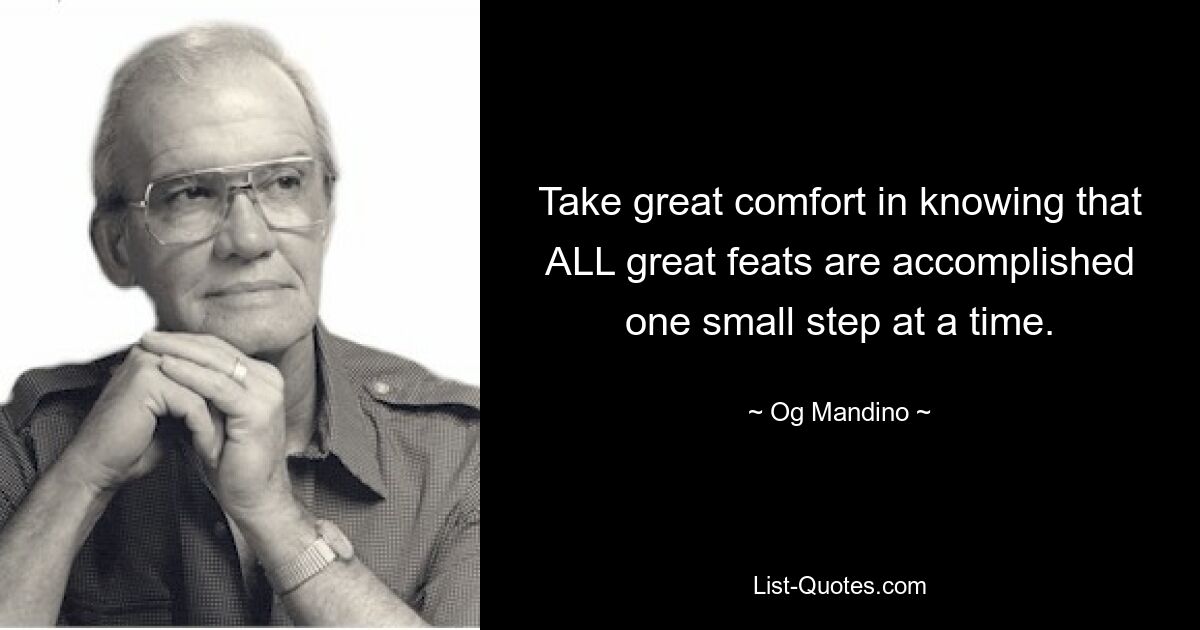 Take great comfort in knowing that ALL great feats are accomplished one small step at a time.

~ Og Mandino ~

List-Quotes.com